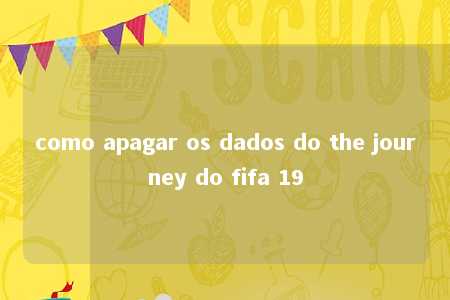 SCHOO

como apagar os dados do the journey do fifa 19